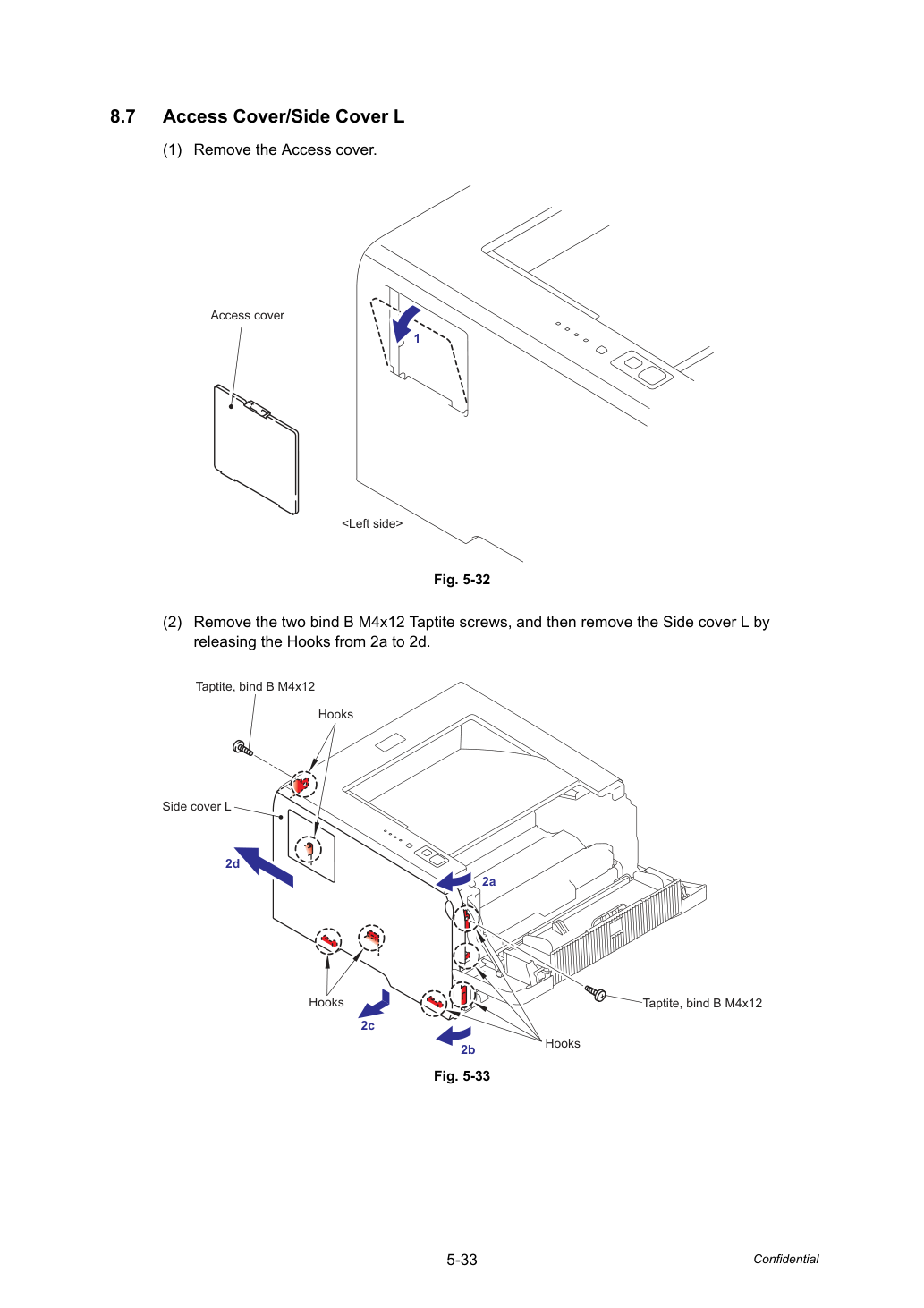 8.7 Access Cover/Side Cover L

(1) Remove the Access cover.

Access cover

1

<Left side>

Fig. 5-32

(2) Remove the two bind B M4x12 Taptite screws, and then remove the Side cover L by releasing the Hooks from 2a to 2d.

Taptite, bind B M4x12

Hooks

Side cover L

2d

2a

Hooks

2c

2b

Taptite, bind B M4x12

Hooks

Fig. 5-33

5-33

Confidential